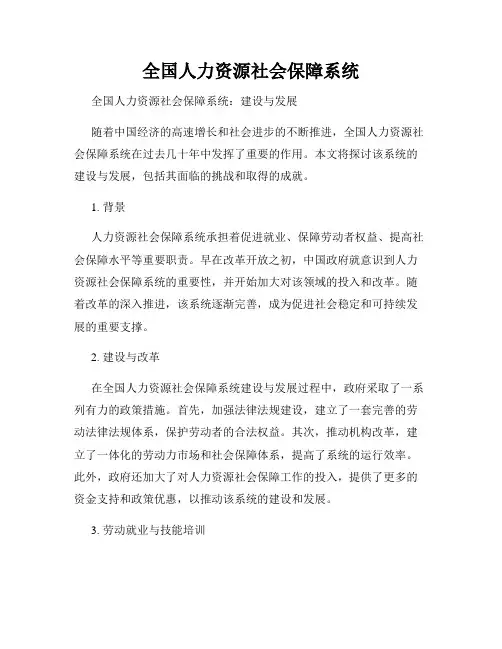 全国人力资源社会保障系统

全国人力资源社会保障系统：建设与发展

随着中国经济的高速增长和社会进步的不断推进，全国人力资源社会保障系统在过去几十年中发挥了重要的作用。本文将探讨该系统的建设与发展，包括其面临的挑战和取得的成就。

1. 背景

人力资源社会保障系统承担着促进就业、保障劳动者权益、提高社会保障水平等重要职责。早在改革开放之初，中国政府就意识到人力资源社会保障系统的重要性，并开始加大对该领域的投入和改革。随着改革的深入推进，该系统逐渐完善，成为促进社会稳定和可持续发展的重要支撑。

2. 建设与改革

在全国人力资源社会保障系统建设与发展过程中，政府采取了一系列有力的政策措施。首先，加强法律法规建设，建立了一套完善的劳动法律法规体系，保护劳动者的合法权益。其次，推动机构改革，建立了一体化的劳动力市场和社会保障体系，提高了系统的运行效率。此外，政府还加大了对人力资源社会保障工作的投入，提供了更多的资金支持和政策优惠，以推动该系统的建设和发展。

3. 劳动就业与技能培训